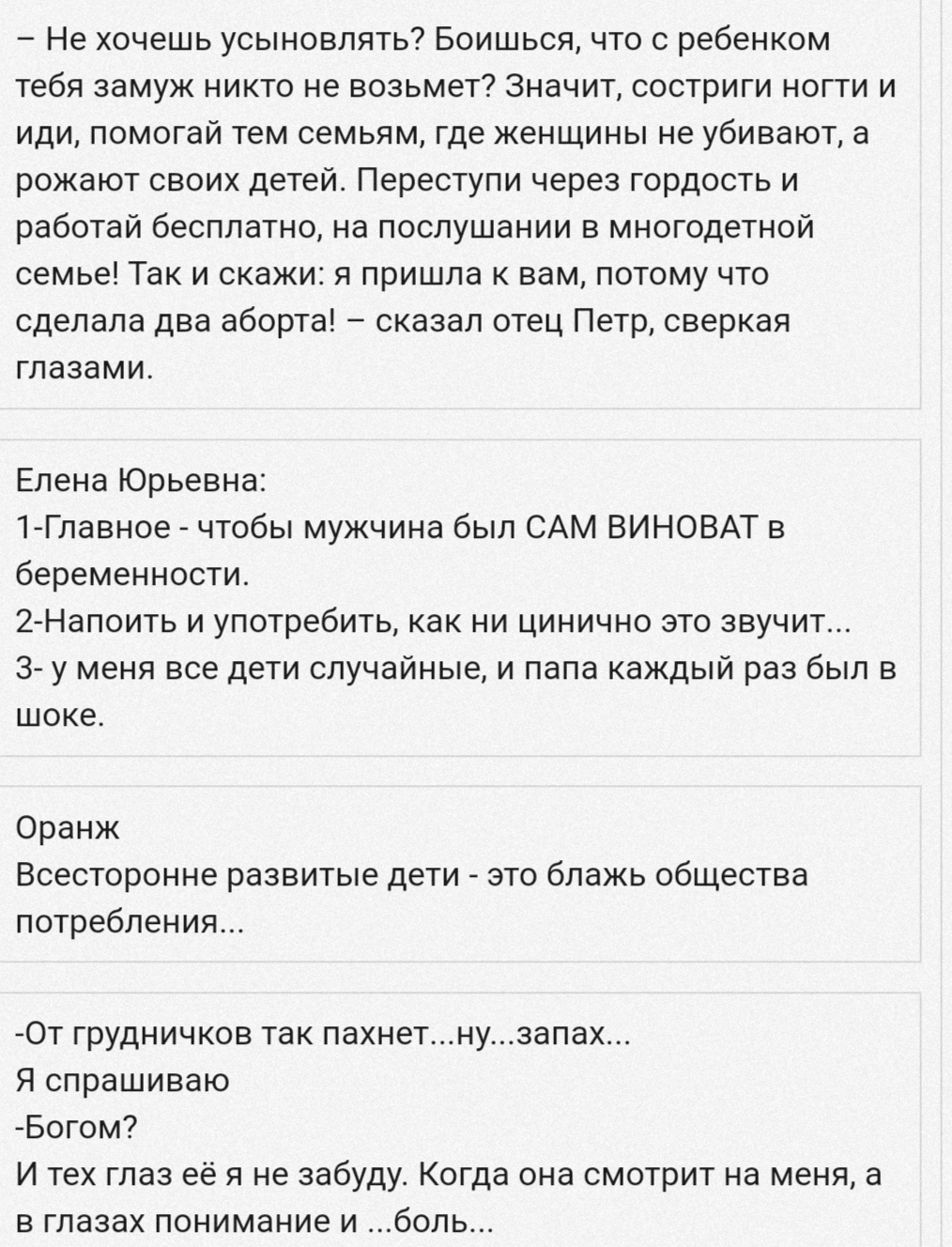 – Не хочешь усыновлять? Боишься, что с ребенком тебя замуж никто не возьмет? Значит, состриги ногти и иди, помогай тем семьям, где женщины не убивают, а рожают своих детей. Переступи через гордость и работай бесплатно, на послушании в многодетной семье! Так и скажи: я пришла к вам, потому что сделала два аборта! – сказал отец Петр, сверкая глазами.

Елена Юрьевна:
1-Главное - чтобы мужчина был САМ ВИНОВАТ в беременности.
2-Напоить и употребить, как ни цинично это звучит...
3- у меня все дети случайные, и папа каждый раз был в шоке.

Оранж
Всесторонне развитые дети - это блажь общества потребления...

-От грудничков так пахнет...ну...запах...
Я спрашиваю
-Богом?
И тех глаз её я не забуду. Когда она смотрит на меня, а в глазах понимание и ...боль...